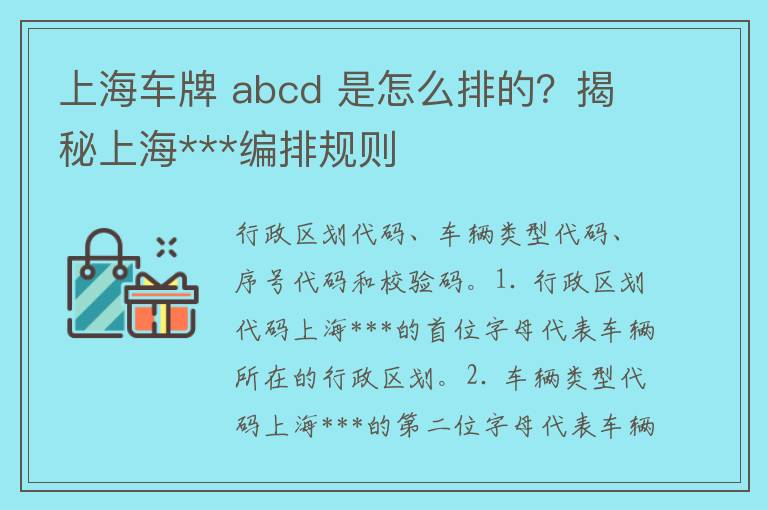 上海车牌 abcd 是怎么排的？揭秘上海***编排规则

行政区划代码、车辆类型代码、序号代码和校验码。1. 行政区划代码上海***的首位字母代表车辆所在的行政区划。2. 车辆类型代码上海***的第二位字母代表车辆